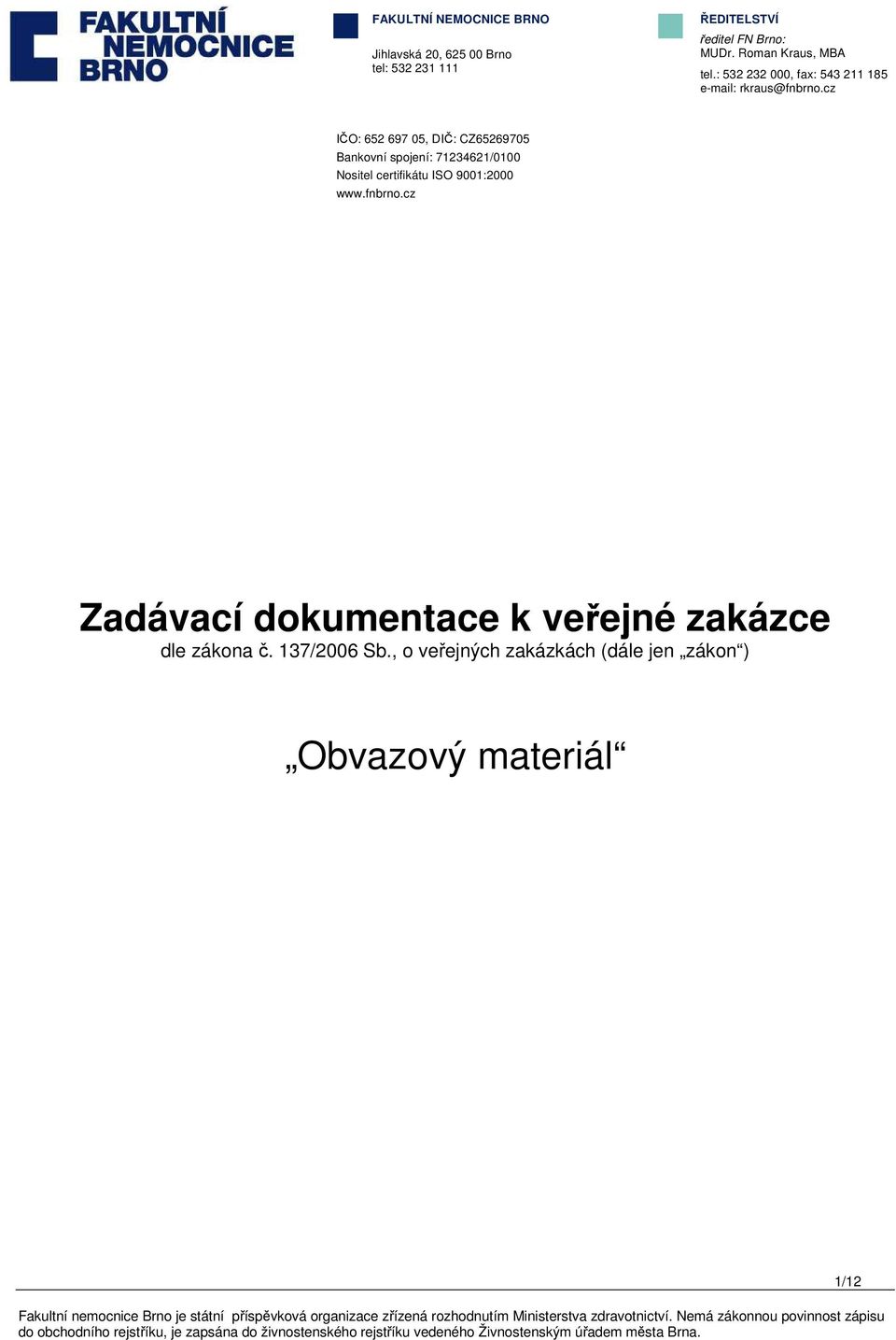 FAKULTNÍ NEMOCNICE BRNO

FAKULTNÍ NEMOCNICE BRNO

Jihlavská 20, 625 00 Brno
tel: 532 231 111

ŘEDITELSTVÍ

ředitel FN Brno:
MUDr. Roman Kraus, MBA
tel.: 532 232 000, fax: 543 211 185
e-mail: rkraus@fnbrno.cz

IČO: 652 697 05, DIČ: CZ65269705
Bankovní spojení: 71234621/0100
Nositel certifikátu ISO 9001:2000
www.fnbrno.cz

Zadávací dokumentace k veřejné zakázce

dle zákona č. 137/2006 Sb., o veřejných zakázkách (dále jen „zákon“)

„Obvazový materiál“

1/12

Fakultní nemocnice Brno je státní příspěvková organizace zřízená rozhodnutím Ministerstva zdravotnictví. Nemá zákonnou povinnost zápisu do obchodního rejstříku, je zapsána do živnostenského rejstříku vedeného Živnostenským úřadem města Brna.